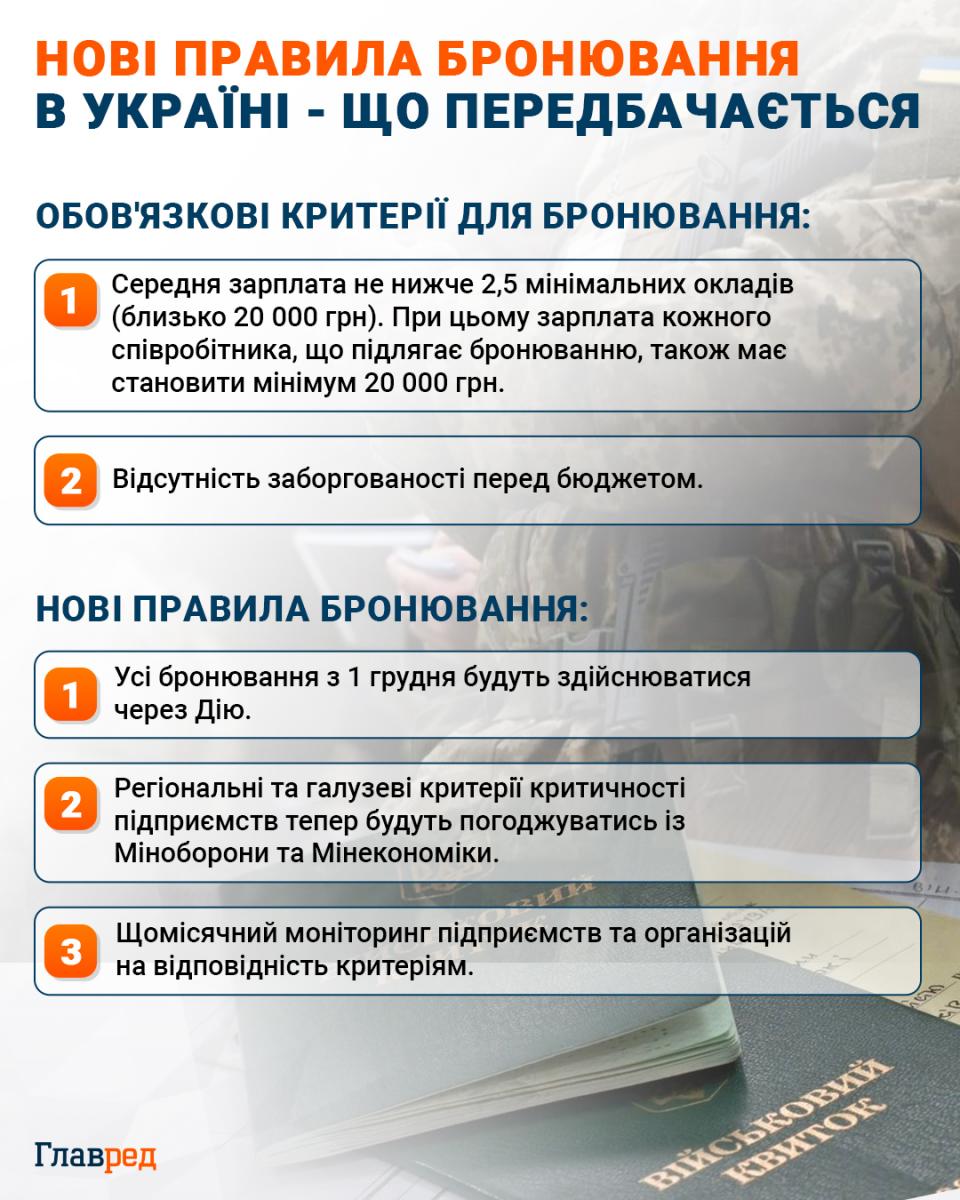 НОВІ ПРАВИЛА БРОНЮВАННЯ В УКРАЇНІ - ЩО ПЕРЕДБАЧАЄТЬСЯ

ОБОВ'ЯЗКОВІ КРИТЕРІЇ ДЛЯ БРОНЮВАННЯ:

1 Середня зарплата не нижче 2,5 мінімальних окладів (близько 20 000 грн). При цьому зарплата кожного співробітника, що підлягає бронюванню, також має становити мінімум 20 000 грн.

2 Відсутність заборгованості перед бюджетом.

НОВІ ПРАВИЛА БРОНЮВАННЯ:

1 Усі бронювання з 1 грудня будуть здійснюватися через Дію.

2 Регіональні та галузеві критерії критичності підприємств тепер будуть погоджуватись із Міноборони та Мінекономіки.

3 Щомісячний моніторинг підприємств та організацій на відповідність критеріям.

Главред

ВІЙСЬКОВИЙ КВИТОК